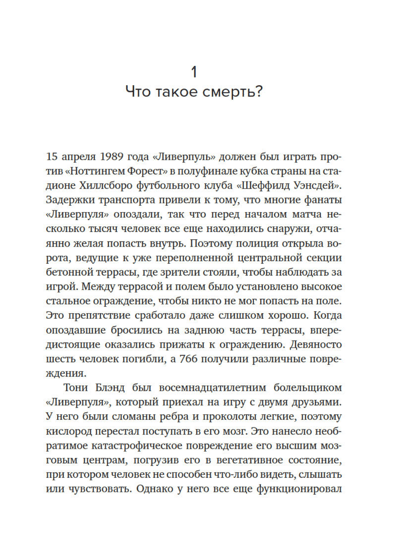 1
Что такое смерть?

15 апреля 1989 года «Ливерпуль» должен был играть против «Ноттингем Форест» в полуфинале кубка страны на стадионе Хиллсборо футбольного клуба «Шеффилд Уэнсдей». Задержки транспорта привели к тому, что многие фанаты «Ливерпуля» опоздали, так что перед началом матча несколько тысяч человек все еще находились снаружи, отчаянно желая попасть внутрь. Поэтому полиция открыла ворота, ведущие к уже переполненной центральной секции бетонной террасы, где зрители стояли, чтобы наблюдать за игрой. Между террасой и полем было установлено высокое стальное ограждение, чтобы никто не мог попасть на поле. Это препятствие сработало даже слишком хорошо. Когда опоздавшие бросились на заднюю часть террасы, впередистоящие оказались прижаты к ограждению. Девяносто шесть человек погибли, а 766 получили различные повреждения.

Тони Блэнд был восемнадцатилетним болельщиком «Ливерпуля», который приехал на игру с двумя друзьями. У него были сломаны ребра и проколоты легкие, поэтому кислород перестал поступать в его мозг. Это нанесло необратимое катастрофическое повреждение его высшим мозговым центрам, погрузив его в вегетативное состояние, при котором человек не способен что-либо видеть, слышать или чувствовать. Однако у него все еще функционировал